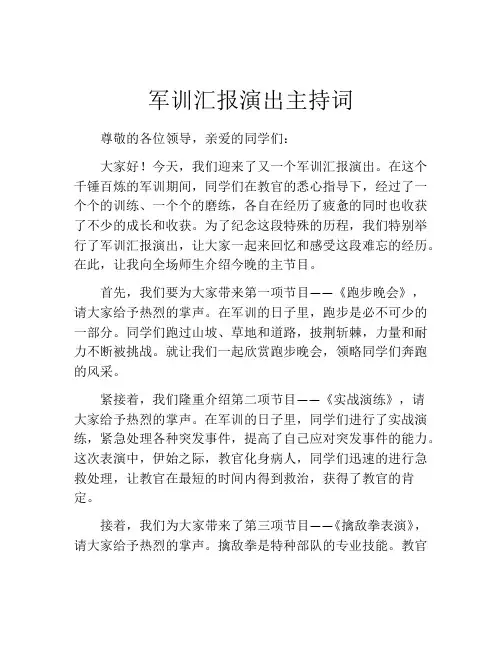 军训汇报演出主持词

尊敬的各位领导，亲爱的同学们：

大家好！今天，我们迎来了又一个军训汇报演出。在这个千锤百炼的军训期间，同学们在教官的悉心指导下，经过了一个个的训练、一个个的磨练，各自在经历了疲惫的同时也收获了不少的成长和收获。为了纪念这段特殊的历程，我们特别举行了军训汇报演出，让大家一起来回忆和感受这段难忘的经历。在此，让我向全场师生介绍今晚的主节目。

首先，我们要为大家带来第一项节目——《跑步晚会》，请大家给予热烈的掌声。在军训的日子里，跑步是必不可少的一部分。同学们跑过山坡、草地和道路，披荆斩棘，力量和耐力不断被挑战。就让我们一起欣赏跑步晚会，领略同学们奔跑的风采。

紧接着，我们隆重介绍第二项节目——《实战演练》，请大家给予热烈的掌声。在军训的日子里，同学们进行了实战演练，紧急处理各种突发事件，提高了自己应对突发事件的能力。这次表演中，伊始之际，教官化身病人，同学们迅速的进行急救处理，让教官在最短的时间内得到救治，获得了教官的肯定。

接着，我们为大家带来了第三项节目——《擒敌拳表演》，请大家给予热烈的掌声。擒敌拳是特种部队的专业技能。教官